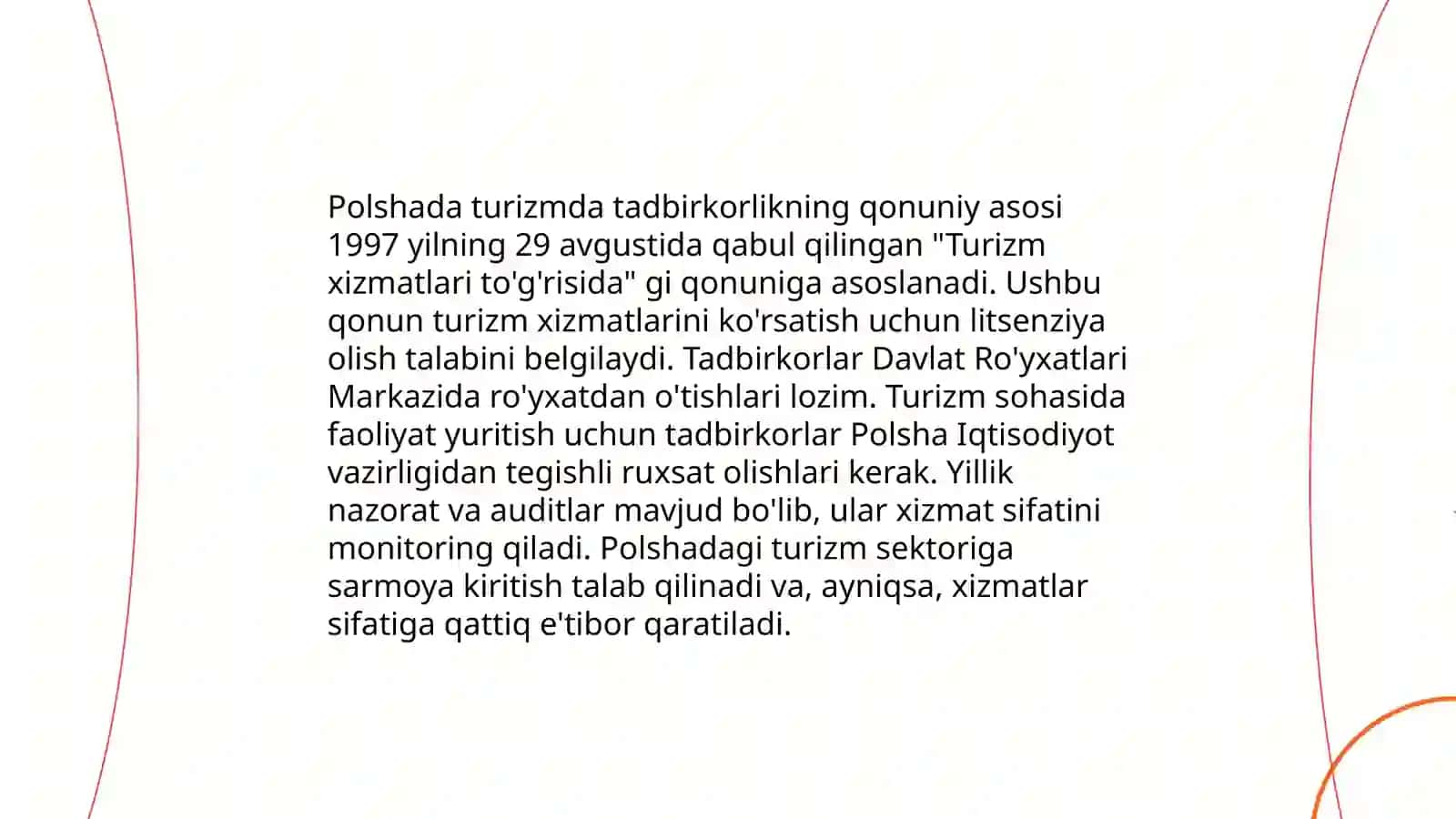 Polshada turizmda tadbirkorlikning qonuniy asosi 1997 yilning 29 avgustida qabul qilingan "Turizm xizmatlari to'g'risida" gi qonuniga asoslanadi. Ushbu qonun turizm xizmatlarini ko'rsatish uchun litsenziya olish talabini belgilaydi. Tadbirkorlar Davlat Ro'yxatlari Markazida ro'yxatdan o'tishlari lozim. Turizm sohasida faoliyat yuritish uchun tadbirkorlar Polsha Iqtisodiyot vazirligidan tegishli ruxsat olishlari kerak. Yillik nazorat va auditlar mavjud bo'lib, ular xizmat sifatini monitoring qiladi. Polshadagi turizm sektoriga sarmoya kiritish talab qilinadi va, ayniqsa, xizmatlar sifatiga qattiq e'tibor qaratiladi.